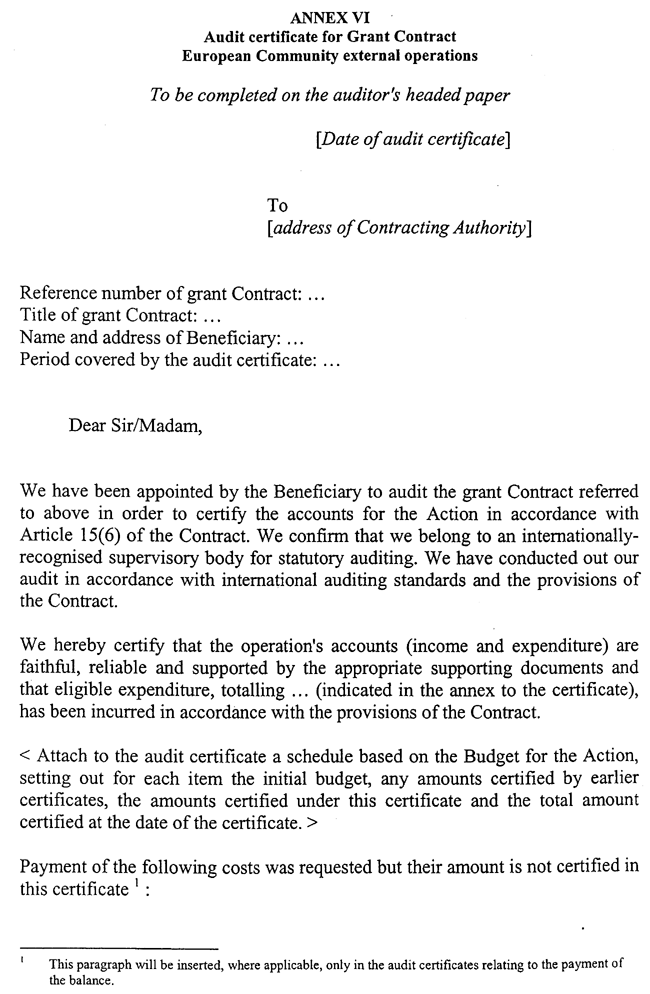 ANNEX VI
Audit certificate for Grant Contract
European Community external operations

To be completed on the auditor's headed paper

[Date of audit certificate]

To
[address of Contracting Authority]

Reference number of grant Contract: ...
Title of grant Contract: ...
Name and address of Beneficiary: ...
Period covered by the audit certificate: ...

Dear Sir/Madam,

We have been appointed by the Beneficiary to audit the grant Contract referred to above in order to certify the accounts for the Action in accordance with Article 15(6) of the Contract. We confirm that we belong to an internationally-recognised supervisory body for statutory auditing. We have conducted out our audit in accordance with international auditing standards and the provisions of the Contract.

We hereby certify that the operation's accounts (income and expenditure) are faithful, reliable and supported by the appropriate supporting documents and that eligible expenditure, totalling ... (indicated in the annex to the certificate), has been incurred in accordance with the provisions of the Contract.

< Attach to the audit certificate a schedule based on the Budget for the Action, setting out for each item the initial budget, any amounts certified by earlier certificates, the amounts certified under this certificate and the total amount certified at the date of the certificate. >

Payment of the following costs was requested but their amount is not certified in this certificate $^1$ :

$^1$ This paragraph will be inserted, where applicable, only in the audit certificates relating to the payment of the balance.